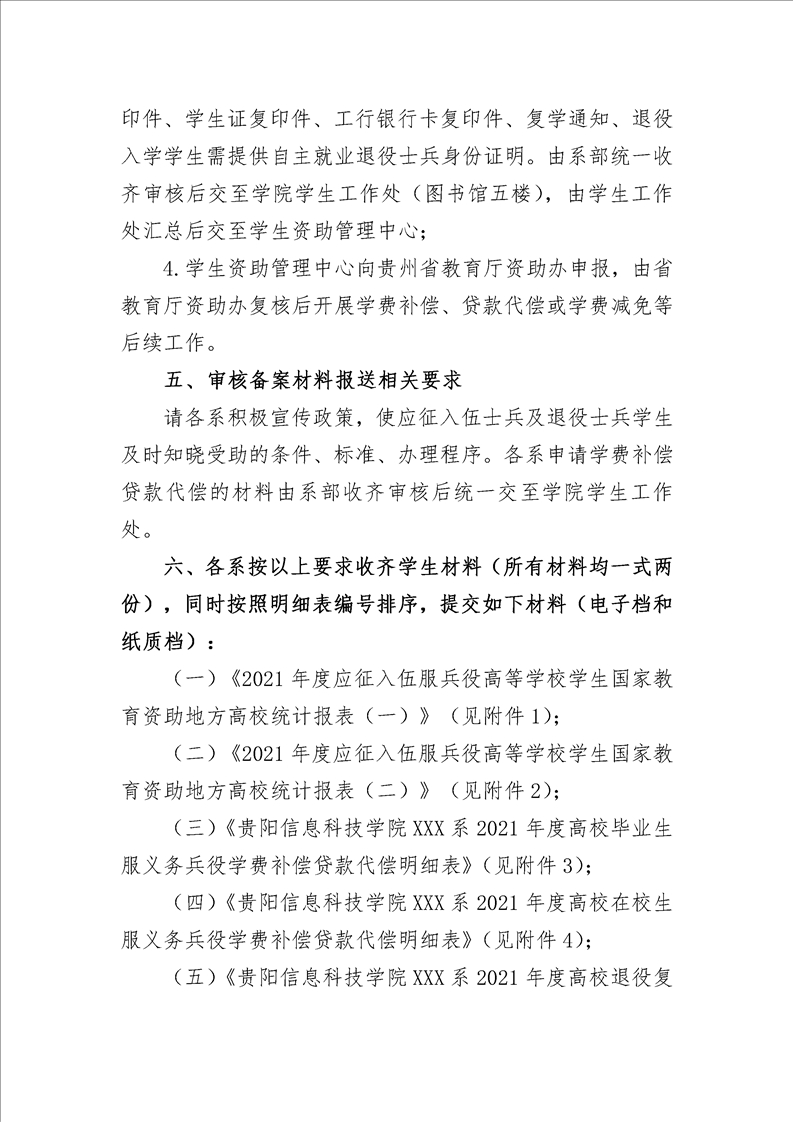 印件、学生证复印件、工行银行卡复印件、复学通知、退役入学学生需提供自主就业退役士兵身份证明。由系部统一收齐审核后交至学院学生工作处（图书馆五楼），由学生工作处汇总后交至学生资助管理中心；

4.学生资助管理中心向贵州省教育厅资助办申报，由省教育厅资助办复核后开展学费补偿、贷款代偿或学费减免等后续工作。

五、审核备案材料报送相关要求

请各系积极宣传政策，使应征入伍士兵及退役士兵学生及时知晓受助的条件、标准、办理程序。各系申请学费补偿贷款代偿的材料由系部收齐审核后统一交至学院学生工作处。

六、各系按以上要求收齐学生材料（所有材料均一式两份），同时按照明细表编号排序，提交如下材料（电子档和纸质档）：

（一）《2021年度应征入伍服兵役高等学校学生国家教育资助地方高校统计报表（一）》（见附件1）；

（二）《2021年度应征入伍服兵役高等学校学生国家教育资助地方高校统计报表（二）》（见附件2）；

（三）《贵阳信息科技学院XXX系2021年度高校毕业生服义务兵役学费补偿贷款代偿明细表》（见附件3）；

（四）《贵阳信息科技学院XXX系2021年度高校在校生服义务兵役学费补偿贷款代偿明细表》（见附件4）；

（五）《贵阳信息科技学院XXX系2021年度高校退役复